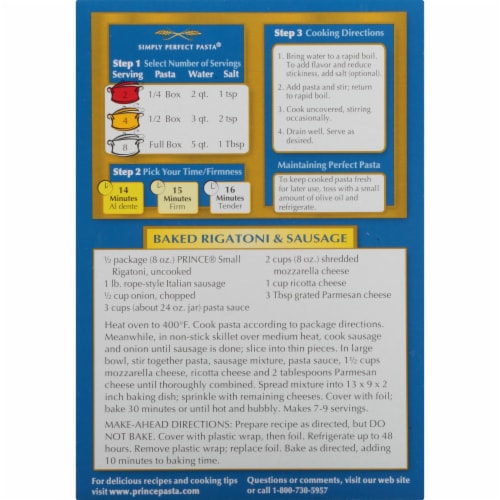 SIMPLY PERFECT PASTA®

Step 1 Select Number of Servings

| Serving | Pasta | Water | Salt |
|---|---|---|---|
| 2 | 1/4 Box | 2 qt. | 1 tsp |
| 4 | 1/2 Box | 3 qt. | 2 tsp |
| 8 | Full Box | 5 qt. | 1 Tbsp |

Step 2 Pick Your Time/Firmness

14 Minutes Al dente
15 Minutes Firm
16 Minutes Tender

Step 3 Cooking Directions

1. Bring water to a rapid boil. To add flavor and reduce stickiness, add salt (optional).
2. Add pasta and stir; return to rapid boil.
3. Cook uncovered, stirring occasionally.
4. Drain well. Serve as desired.

Maintaining Perfect Pasta

To keep cooked pasta fresh for later use, toss with a small amount of olive oil and refrigerate.

BAKED RIGATONI & SAUSAGE

½ package (8 oz.) PRINCE® Small Rigatoni, uncooked
1 lb. rope-style Italian sausage
½ cup onion, chopped
3 cups (about 24 oz. jar) pasta sauce

2 cups (8 oz.) shredded mozzarella cheese
1 cup ricotta cheese
3 Tbsp grated Parmesan cheese

Heat oven to 400°F. Cook pasta according to package directions. Meanwhile, in non-stick skillet over medium heat, cook sausage and onion until sausage is done; slice into thin pieces. In large bowl, stir together pasta, sausage mixture, pasta sauce, 1½ cups mozzarella cheese, ricotta cheese and 2 tablespoons Parmesan cheese until thoroughly combined. Spread mixture into 13 x 9 x 2 inch baking dish; sprinkle with remaining cheeses. Cover with foil; bake 30 minutes or until hot and bubbly. Makes 7-9 servings.

MAKE-AHEAD DIRECTIONS: Prepare recipe as directed, but DO NOT BAKE. Cover with plastic wrap, then foil. Refrigerate up to 48 hours. Remove plastic wrap; replace foil. Bake as directed, adding 10 minutes to baking time.

For delicious recipes and cooking tips visit www.princepasta.com

Questions or comments, visit our web site or call 1-800-730-5957